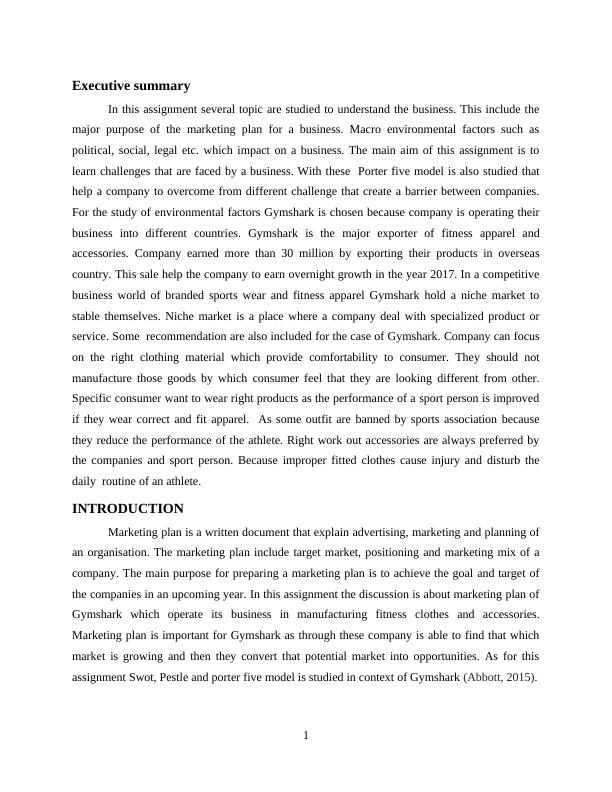 Executive summary

In this assignment several topic are studied to understand the business. This include the major purpose of the marketing plan for a business. Macro environmental factors such as political, social, legal etc. which impact on a business. The main aim of this assignment is to learn challenges that are faced by a business. With these Porter five model is also studied that help a company to overcome from different challenge that create a barrier between companies. For the study of environmental factors Gymshark is chosen because company is operating their business into different countries. Gymshark is the major exporter of fitness apparel and accessories. Company earned more than 30 million by exporting their products in overseas country. This sale help the company to earn overnight growth in the year 2017. In a competitive business world of branded sports wear and fitness apparel Gymshark hold a niche market to stable themselves. Niche market is a place where a company deal with specialized product or service. Some recommendation are also included for the case of Gymshark. Company can focus on the right clothing material which provide comfortability to consumer. They should not manufacture those goods by which consumer feel that they are looking different from other. Specific consumer want to wear right products as the performance of a sport person is improved if they wear correct and fit apparel. As some outfit are banned by sports association because they reduce the performance of the athlete. Right work out accessories are always preferred by the companies and sport person. Because improper fitted clothes cause injury and disturb the daily routine of an athlete.

INTRODUCTION

Marketing plan is a written document that explain advertising, marketing and planning of an organisation. The marketing plan include target market, positioning and marketing mix of a company. The main purpose for preparing a marketing plan is to achieve the goal and target of the companies in an upcoming year. In this assignment the discussion is about marketing plan of Gymshark which operate its business in manufacturing fitness clothes and accessories. Marketing plan is important for Gymshark as through these company is able to find that which market is growing and then they convert that potential market into opportunities. As for this assignment Swot, Pestle and porter five model is studied in context of Gymshark (Abbott, 2015).

1